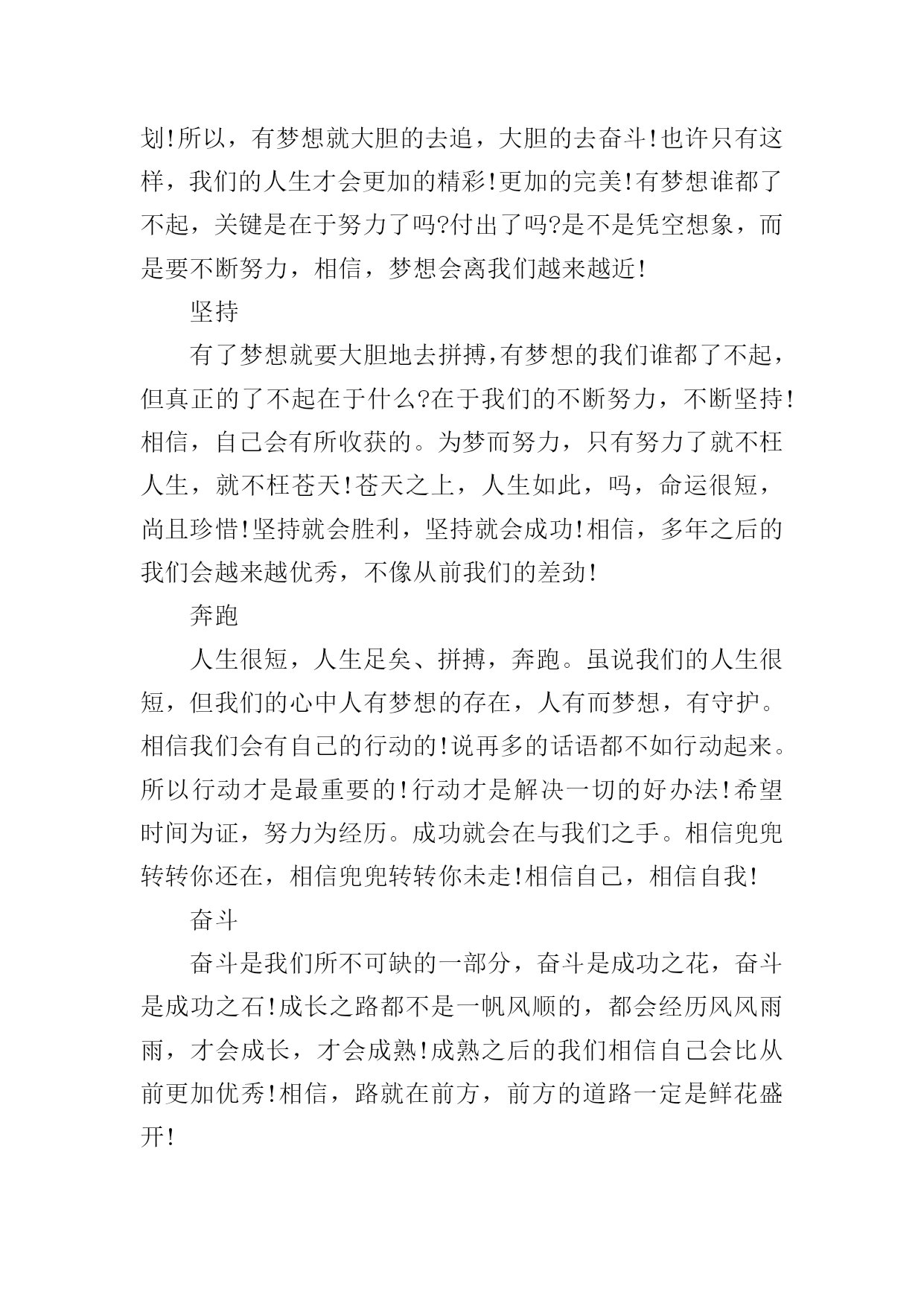 划!所以，有梦想就大胆的去追，大胆的去奋斗!也许只有这样，我们的人生才会更加的精彩!更加的完美!有梦想谁都了不起，关键是在于努力了吗?付出了吗?是不是凭空想象，而是要不断努力，相信，梦想会离我们越来越近!

坚持

有了梦想就要大胆地去拼搏,有梦想的我们谁都了不起，但真正的了不起在于什么?在于我们的不断努力，不断坚持!相信，自己会有所收获的。为梦而努力，只有努力了就不枉人生，就不枉苍天!苍天之上，人生如此，吗，命运很短，尚且珍惜!坚持就会胜利，坚持就会成功!相信，多年之后的我们会越来越优秀，不像从前我们的差劲!

奔跑

人生很短，人生足矣、拼搏，奔跑。虽说我们的人生很短，但我们的心中人有梦想的存在，人有而梦想，有守护。相信我们会有自己的行动的!说再多的话语都不如行动起来。所以行动才是最重要的!行动才是解决一切的好办法!希望时间为证，努力为经历。成功就会在与我们之手。相信兜兜转转你还在，相信兜兜转转你未走!相信自己，相信自我!

奋斗

奋斗是我们所不可缺的一部分，奋斗是成功之花，奋斗是成功之石!成长之路都不是一帆风顺的，都会经历风风雨雨，才会成长，才会成熟!成熟之后的我们相信自己会比从前更加优秀!相信，路就在前方，前方的道路一定是鲜花盛开!